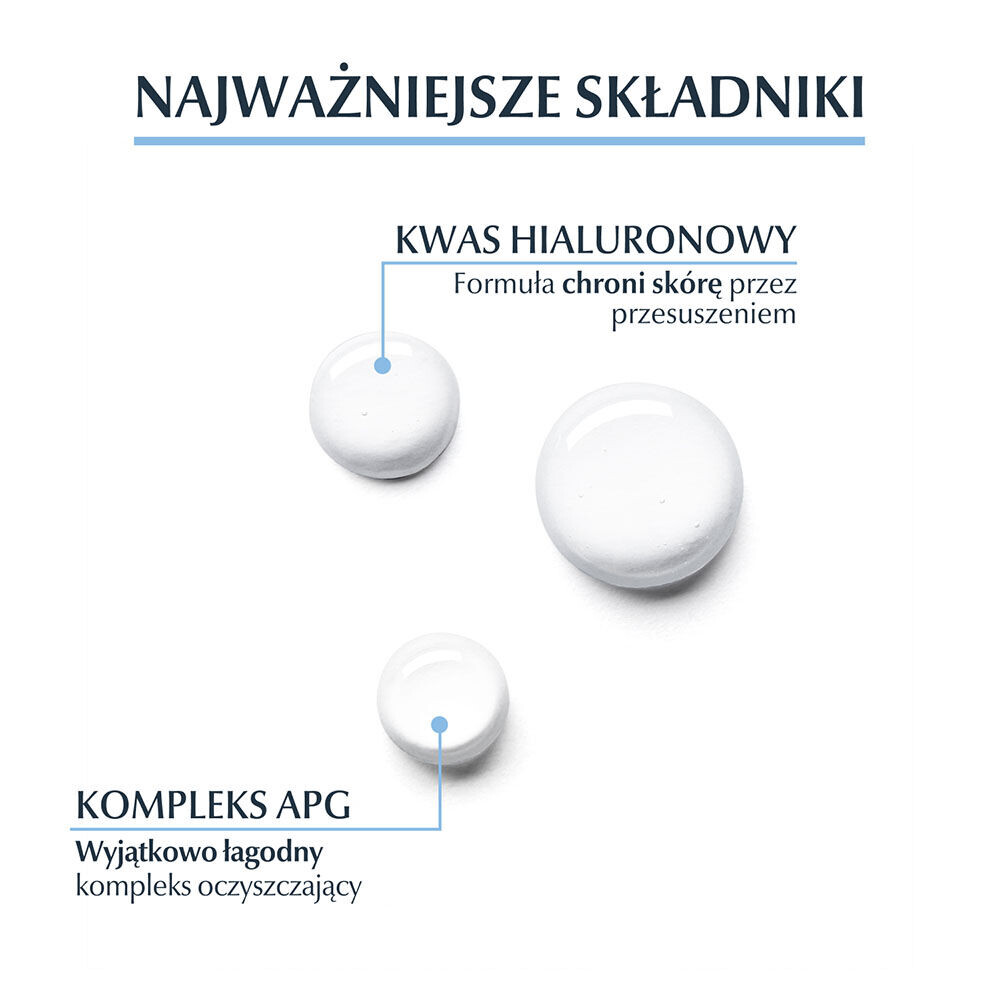 NAJWAŻNIEJSZE SKŁADNIKI

KWAS HIALURONOWY
Formuła chroni skórę przez przesuszeniem

KOMPLEKS APG
Wyjątkowo łagodny kompleks oczyszczający